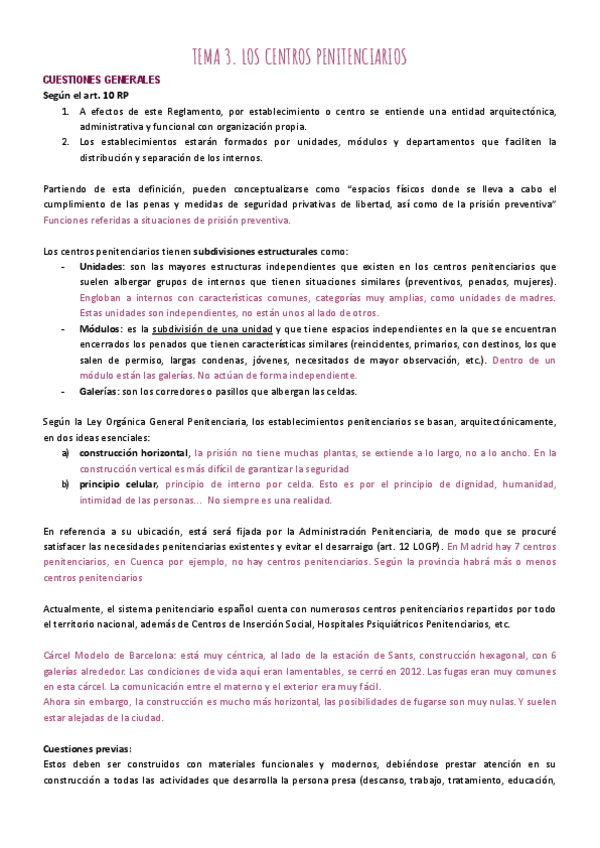 TEMA 3. LOS CENTROS PENITENCIARIOS

CUESTIONES GENERALES
Según el art. 10 RP
1. A efectos de este Reglamento, por establecimiento o centro se entiende una entidad arquitectónica, administrativa y funcional con organización propia.
2. Los establecimientos estarán formados por unidades, módulos y departamentos que faciliten la distribución y separación de los internos.

Partiendo de esta definición, pueden conceptualizarse como "espacios físicos donde se lleva a cabo el cumplimiento de las penas y medidas de seguridad privativas de libertad, así como de la prisión preventiva" Funciones referidas a situaciones de prisión preventiva.

Los centros penitenciarios tienen subdivisiones estructurales como:
- Unidades: son las mayores estructuras independientes que existen en los centros penitenciarios que suelen albergar grupos de internos que tienen situaciones similares (preventivos, penados, mujeres). Engloban a internos con características comunes, categorías muy amplias, como unidades de madres. Estas unidades son independientes, no están unos al lado de otros.
- Módulos: es la subdivisión de una unidad y que tiene espacios independientes en la que se encuentran encerrados los penados que tienen características similares (reincidentes, primarios, con destinos, los que salen de permiso, largas condenas, jóvenes, necesitados de mayor observación, etc.). Dentro de un módulo están las galerías. No actúan de forma independiente.
- Galerías: son los corredores o pasillos que albergan las celdas.

Según la Ley Orgánica General Penitenciaria, los establecimientos penitenciarios se basan, arquitectónicamente, en dos ideas esenciales:
a) construcción horizontal, la prisión no tiene muchas plantas, se extiende a lo largo, no a lo ancho. En la construcción vertical es más difícil de garantizar la seguridad
b) principio celular, principio de interno por celda. Esto es por el principio de dignidad, humanidad, intimidad de las personas... No siempre es una realidad.

En referencia a su ubicación, está será fijada por la Administración Penitenciaria, de modo que se procuré satisfacer las necesidades penitenciarias existentes y evitar el desarraigo (art. 12 LOGP). En Madrid hay 7 centros penitenciarios, en Cuenca por ejemplo, no hay centros penitenciarios. Según la provincia habrá más o menos centros penitenciarios

Actualmente, el sistema penitenciario español cuenta con numerosos centros penitenciarios repartidos por todo el territorio nacional, además de Centros de Inserción Social, Hospitales Psiquiátricos Penitenciarios, etc.

Cárcel Modelo de Barcelona: está muy céntrica, al lado de la estación de Sants, construcción hexagonal, con 6 galerías alrededor. Las condiciones de vida aquí eran lamentables, se cerró en 2012. Las fugas eran muy comunes en esta cárcel. La comunicación entre el materno y el exterior era muy fácil.
Ahora sin embargo, la construcción es mucho más horizontal, las posibilidades de fugarse son muy nulas. Y suelen estar alejadas de la ciudad.

Cuestiones previas:
Estos deben ser construidos con materiales funcionales y modernos, debiéndose prestar atención en su construcción a todas las actividades que desarrolla la persona presa (descanso, trabajo, tratamiento, educación,